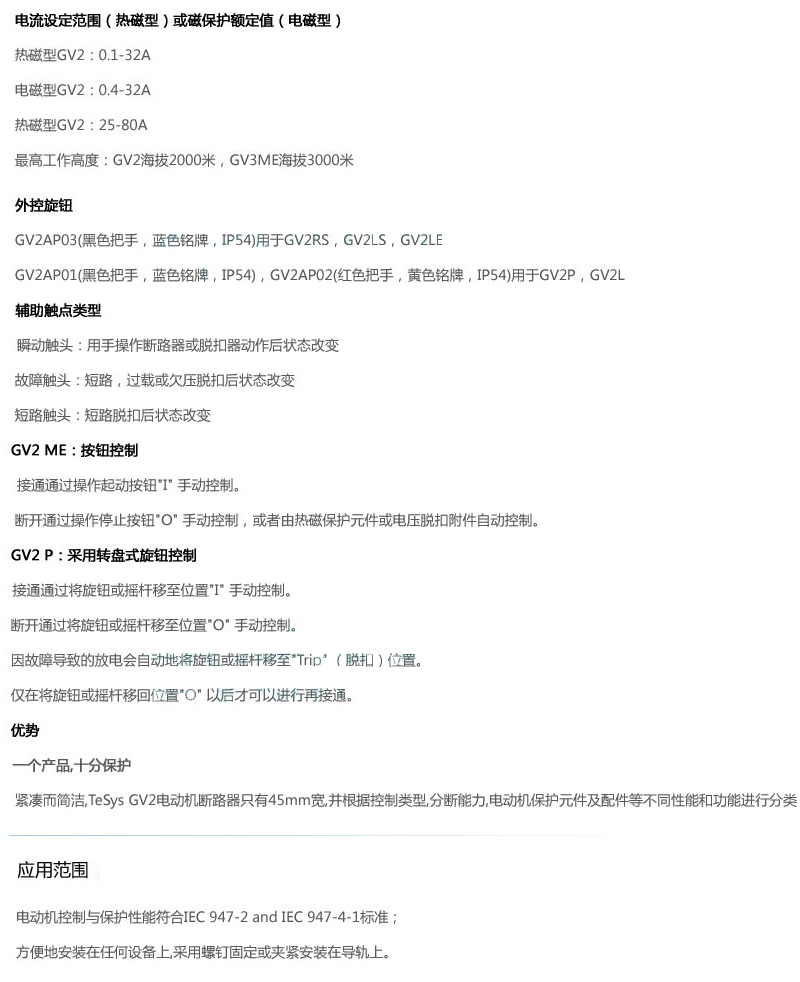 电流设定范围（热磁型）或磁保护额定值（电磁型）

热磁型GV2：0.1-32A

电磁型GV2：0.4-32A

热磁型GV2：25-80A

最高工作高度：GV2海拔2000米，GV3ME海拔3000米

外控旋钮

GV2AP03(黑色把手，蓝色铭牌，IP54)用于GV2RS，GV2LS，GV2LE

GV2AP01(黑色把手，蓝色铭牌，IP54)，GV2AP02(红色把手，黄色铭牌，IP54)用于GV2P，GV2L

辅助触点类型

瞬动触头：用手操作断路器或脱扣器动作后状态改变

故障触头：短路，过载或欠压脱扣后状态改变

短路触头：短路脱扣后状态改变

GV2 ME：按钮控制

接通通过操作起动按钮"I" 手动控制。

断开通过操作停止按钮"O" 手动控制，或者由热磁保护元件或电压脱扣附件自动控制。

GV2 P：采用转盘式旋钮控制

接通通过将旋钮或摇杆移至位置"I" 手动控制。

断开通过将旋钮或摇杆移至位置"O" 手动控制。

因故障导致的放电会自动地将旋钮或摇杆移至"Trip"（脱扣）位置。

仅在将旋钮或摇杆移回位置"O" 以后才可以进行再接通。

优势

一个产品,十分保护

紧凑而简洁,TeSys GV2电动机断路器只有45mm宽,并根据控制类型,分断能力,电动机保护元件及配件等不同性能和功能进行分类

应用范围

电动机控制与保护性能符合IEC 947-2 and IEC 947-4-1标准；

方便地安装在任何设备上,采用螺钉固定或夹紧安装在导轨上。